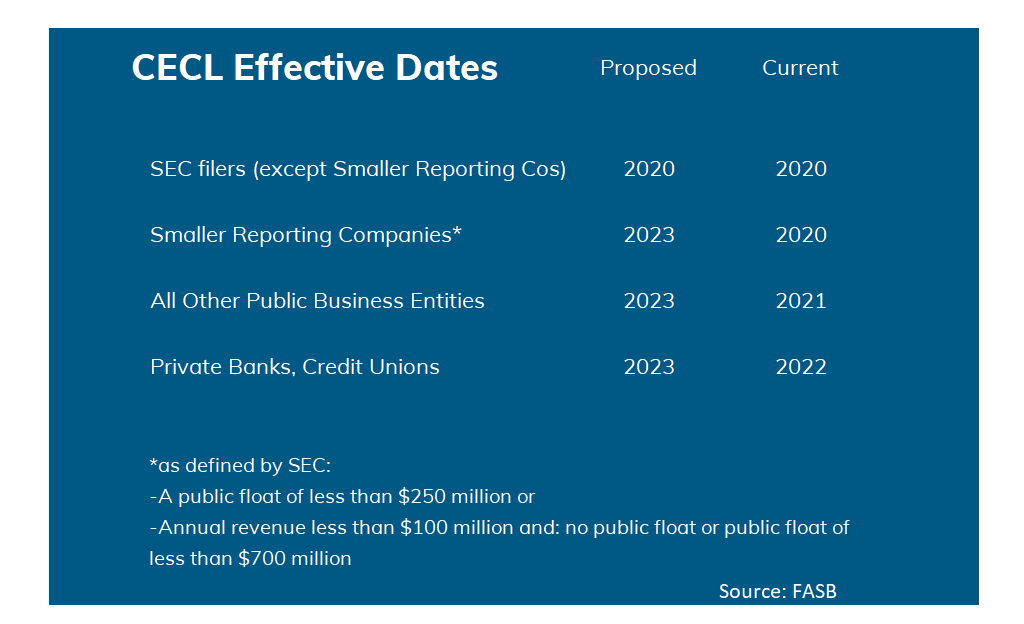 | CECL Effective Dates | Proposed | Current |
|---|---|---|
| SEC filers (except Smaller Reporting Cos) | 2020 | 2020 |
| Smaller Reporting Companies* | 2023 | 2020 |
| All Other Public Business Entities | 2023 | 2021 |
| Private Banks, Credit Unions | 2023 | 2022 |

*as defined by SEC:
-A public float of less than \$250 million or
-Annual revenue less than \$100 million and: no public float or public float of less than \$700 million

Source: FASB